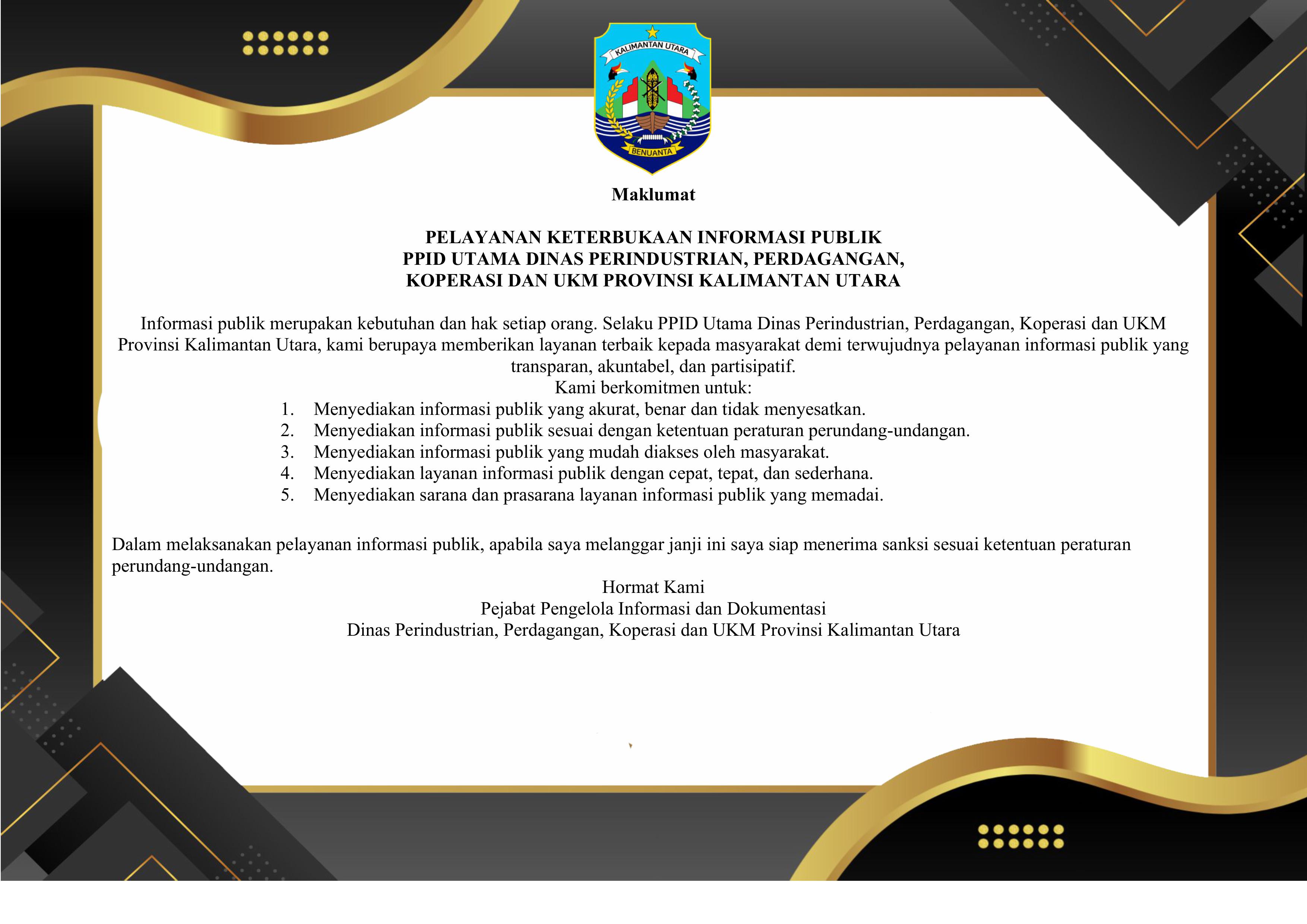 KALIMANTAN UTARA
BENUANTA

Maklumat

PELAYANAN KETERBUKAAN INFORMASI PUBLIK
PPID UTAMA DINAS PERINDUSTRIAN, PERDAGANGAN, KOPERASI DAN UKM PROVINSI KALIMANTAN UTARA

Informasi publik merupakan kebutuhan dan hak setiap orang. Selaku PPID Utama Dinas Perindustrian, Perdagangan, Koperasi dan UKM Provinsi Kalimantan Utara, kami berupaya memberikan layanan terbaik kepada masyarakat demi terwujudnya pelayanan informasi publik yang transparan, akuntabel, dan partisipatif.
Kami berkomitmen untuk:
1. Menyediakan informasi publik yang akurat, benar dan tidak menyesatkan.
2. Menyediakan informasi publik sesuai dengan ketentuan peraturan perundang-undangan.
3. Menyediakan informasi publik yang mudah diakses oleh masyarakat.
4. Menyediakan layanan informasi publik dengan cepat, tepat, dan sederhana.
5. Menyediakan sarana dan prasarana layanan informasi publik yang memadai.

Dalam melaksanakan pelayanan informasi publik, apabila saya melanggar janji ini saya siap menerima sanksi sesuai ketentuan peraturan perundang-undangan.
Hormat Kami
Pejabat Pengelola Informasi dan Dokumentasi
Dinas Perindustrian, Perdagangan, Koperasi dan UKM Provinsi Kalimantan Utara